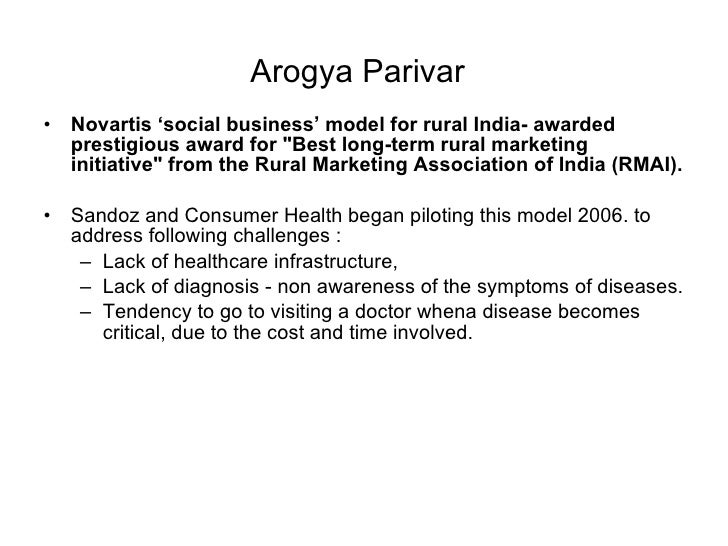 Arogya Parivar

• Novartis ‘social business’ model for rural India- awarded prestigious award for "Best long-term rural marketing initiative" from the Rural Marketing Association of India (RMAI).

• Sandoz and Consumer Health began piloting this model 2006. to address following challenges :
– Lack of healthcare infrastructure,
– Lack of diagnosis - non awareness of the symptoms of diseases.
– Tendency to go to visiting a doctor whena disease becomes critical, due to the cost and time involved.